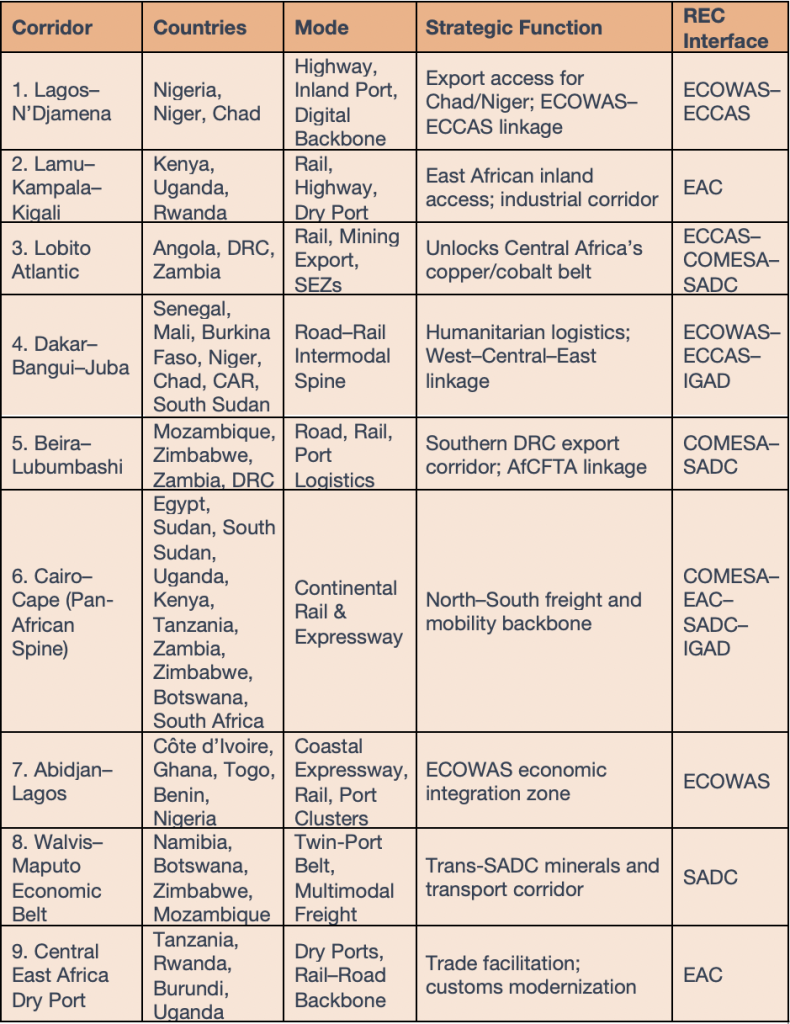 | Corridor | Countries | Mode | Strategic Function | REC Interface |
|---|---|---|---|---|
| 1. Lagos–N'Djamena | Nigeria, Niger, Chad | Highway, Inland Port, Digital Backbone | Export access for Chad/Niger; ECOWAS–ECCAS linkage | ECOWAS–ECCAS |
| 2. Lamu–Kampala–Kigali | Kenya, Uganda, Rwanda | Rail, Highway, Dry Port | East African inland access; industrial corridor | EAC |
| 3. Lobito Atlantic | Angola, DRC, Zambia | Rail, Mining Export, SEZs | Unlocks Central Africa's copper/cobalt belt | ECCAS–COMESA–SADC |
| 4. Dakar–Bangui–Juba | Senegal, Mali, Burkina Faso, Niger, Chad, CAR, South Sudan | Road–Rail Intermodal Spine | Humanitarian logistics; West–Central–East linkage | ECOWAS–ECCAS–IGAD |
| 5. Beira–Lubumbashi | Mozambique, Zimbabwe, Zambia, DRC | Road, Rail, Port Logistics | Southern DRC export corridor; AfCFTA linkage | COMESA–SADC |
| 6. Cairo–Cape (Pan-African Spine) | Egypt, Sudan, South Sudan, Uganda, Kenya, Tanzania, Zambia, Zimbabwe, Botswana, South Africa | Continental Rail & Expressway | North–South freight and mobility backbone | COMESA–EAC–SADC–IGAD |
| 7. Abidjan–Lagos | Côte d'Ivoire, Ghana, Togo, Benin, Nigeria | Coastal Expressway, Rail, Port Clusters | ECOWAS economic integration zone | ECOWAS |
| 8. Walvis–Maputo Economic Belt | Namibia, Botswana, Zimbabwe, Mozambique | Twin-Port Belt, Multimodal Freight | Trans-SADC minerals and transport corridor | SADC |
| 9. Central East Africa Dry Port | Tanzania, Rwanda, Burundi, Uganda | Dry Ports, Rail–Road Backbone | Trade facilitation; customs modernization | EAC |